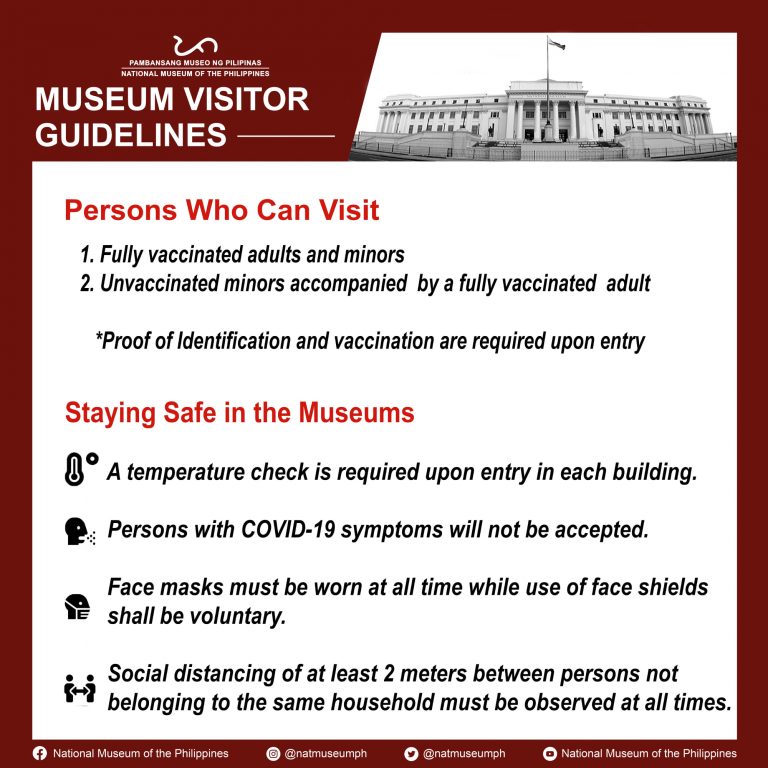 PAMBANSANG MUSEO NG PILIPINAS
NATIONAL MUSEUM OF THE PHILIPPINES

MUSEUM VISITOR GUIDELINES

Persons Who Can Visit

1. Fully vaccinated adults and minors
2. Unvaccinated minors accompanied by a fully vaccinated adult

*Proof of Identification and vaccination are required upon entry

Staying Safe in the Museums

A temperature check is required upon entry in each building.

Persons with COVID-19 symptoms will not be accepted.

Face masks must be worn at all time while use of face shields shall be voluntary.

Social distancing of at least 2 meters between persons not belonging to the same household must be observed at all times.

National Museum of the Philippines @natmuseumph @natmuseumph National Museum of the Philippines